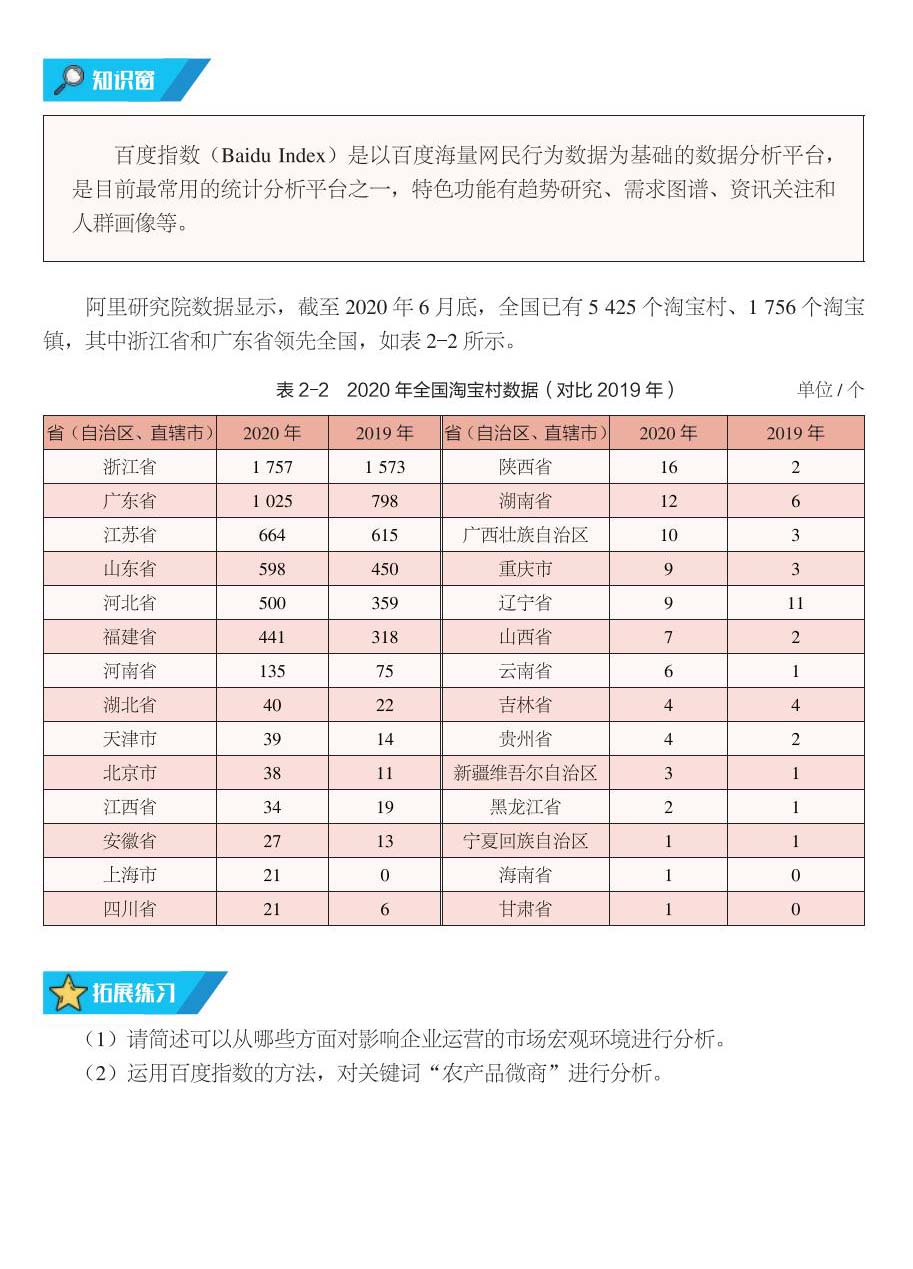 知识窗

百度指数（Baidu Index）是以百度海量网民行为数据为基础的数据分析平台，是目前最常用的统计分析平台之一，特色功能有趋势研究、需求图谱、资讯关注和人群画像等。

阿里研究院数据显示，截至 2020 年 6 月底，全国已有 5 425 个淘宝村、1 756 个淘宝镇，其中浙江省和广东省领先全国，如表 2-2 所示。

表 2-2　2020 年全国淘宝村数据（对比 2019 年）　单位 / 个

| 省（自治区、直辖市） | 2020 年 | 2019 年 | 省（自治区、直辖市） | 2020 年 | 2019 年 |
|---|---|---|---|---|---|
| 浙江省 | 1 757 | 1 573 | 陕西省 | 16 | 2 |
| 广东省 | 1 025 | 798 | 湖南省 | 12 | 6 |
| 江苏省 | 664 | 615 | 广西壮族自治区 | 10 | 3 |
| 山东省 | 598 | 450 | 重庆市 | 9 | 3 |
| 河北省 | 500 | 359 | 辽宁省 | 9 | 11 |
| 福建省 | 441 | 318 | 山西省 | 7 | 2 |
| 河南省 | 135 | 75 | 云南省 | 6 | 1 |
| 湖北省 | 40 | 22 | 吉林省 | 4 | 4 |
| 天津市 | 39 | 14 | 贵州省 | 4 | 2 |
| 北京市 | 38 | 11 | 新疆维吾尔自治区 | 3 | 1 |
| 江西省 | 34 | 19 | 黑龙江省 | 2 | 1 |
| 安徽省 | 27 | 13 | 宁夏回族自治区 | 1 | 1 |
| 上海市 | 21 | 0 | 海南省 | 1 | 0 |
| 四川省 | 21 | 6 | 甘肃省 | 1 | 0 |

拓展练习

（1）请简述可以从哪些方面对影响企业运营的市场宏观环境进行分析。
（2）运用百度指数的方法，对关键词“农产品微商”进行分析。